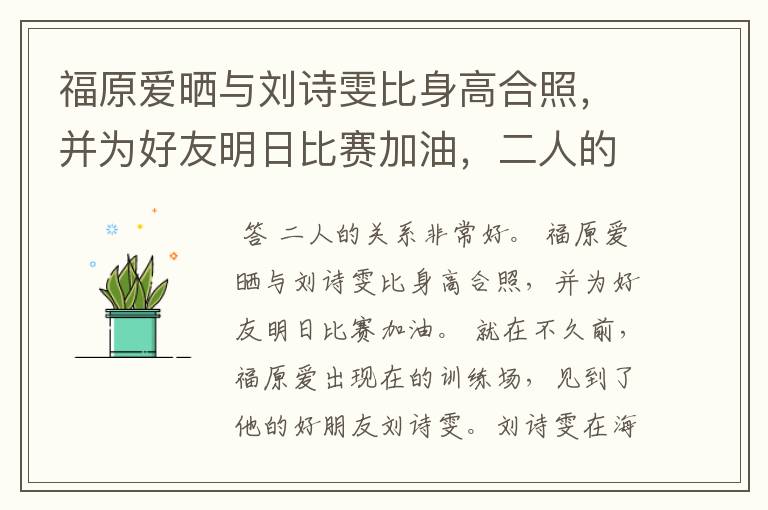 福原爱晒与刘诗雯比身高合照，并为好友明日比赛加油，二人的

答 二人的关系非常好。福原爱晒与刘诗雯比身高合照，并为好友明日比赛加油。就在不久前，福原爱出现在的训练场，见到了他的好朋友刘诗雯。刘诗雯在海